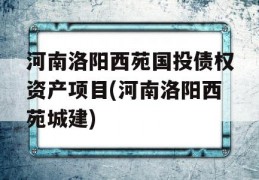 河南洛阳西苑国投债权资产项目(河南洛阳西苑城建)